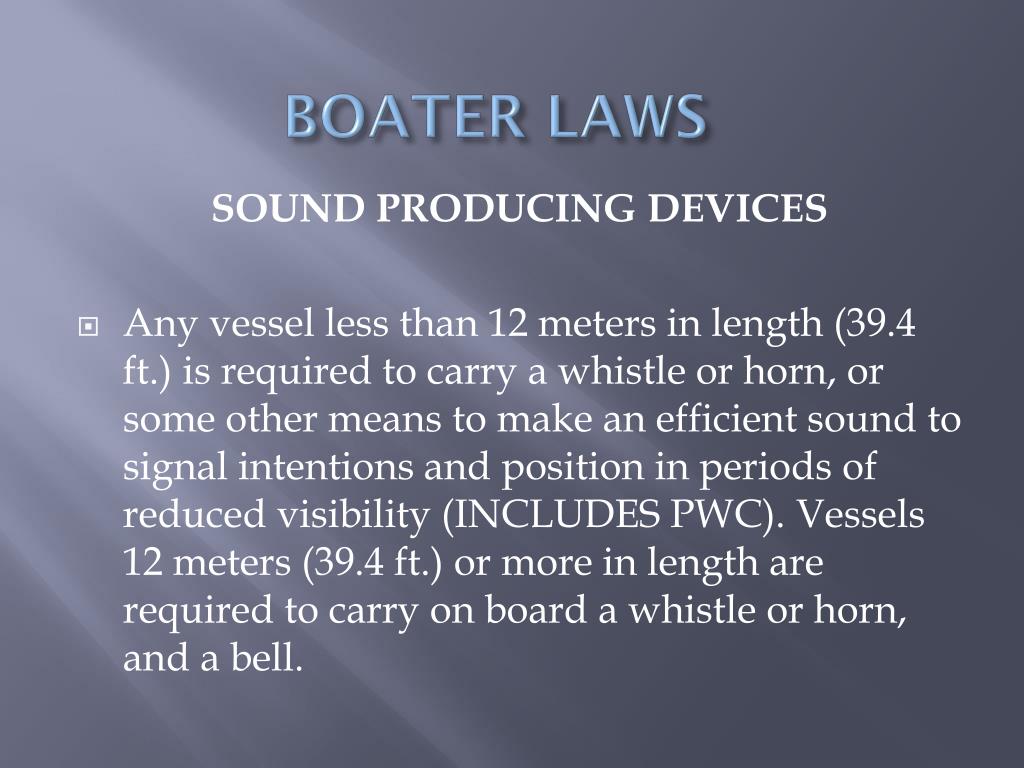 BOATER LAWS

SOUND PRODUCING DEVICES

Any vessel less than 12 meters in length (39.4 ft.) is required to carry a whistle or horn, or some other means to make an efficient sound to signal intentions and position in periods of reduced visibility (INCLUDES PWC). Vessels 12 meters (39.4 ft.) or more in length are required to carry on board a whistle or horn, and a bell.